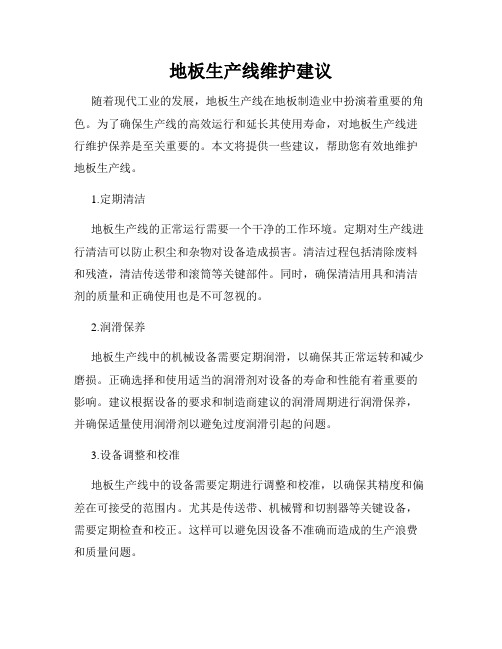 地板生产线维护建议

随着现代工业的发展，地板生产线在地板制造业中扮演着重要的角色。为了确保生产线的高效运行和延长其使用寿命，对地板生产线进行维护保养是至关重要的。本文将提供一些建议，帮助您有效地维护地板生产线。

1.定期清洁

地板生产线的正常运行需要一个干净的工作环境。定期对生产线进行清洁可以防止积尘和杂物对设备造成损害。清洁过程包括清除废料和残渣，清洁传送带和滚筒等关键部件。同时，确保清洁用具和清洁剂的质量和正确使用也是不可忽视的。

2.润滑保养

地板生产线中的机械设备需要定期润滑，以确保其正常运转和减少磨损。正确选择和使用适当的润滑剂对设备的寿命和性能有着重要的影响。建议根据设备的要求和制造商建议的润滑周期进行润滑保养，并确保适量使用润滑剂以避免过度润滑引起的问题。

3.设备调整和校准

地板生产线中的设备需要定期进行调整和校准，以确保其精度和偏差在可接受的范围内。尤其是传送带、机械臂和切割器等关键设备，需要定期检查和校正。这样可以避免因设备不准确而造成的生产浪费和质量问题。